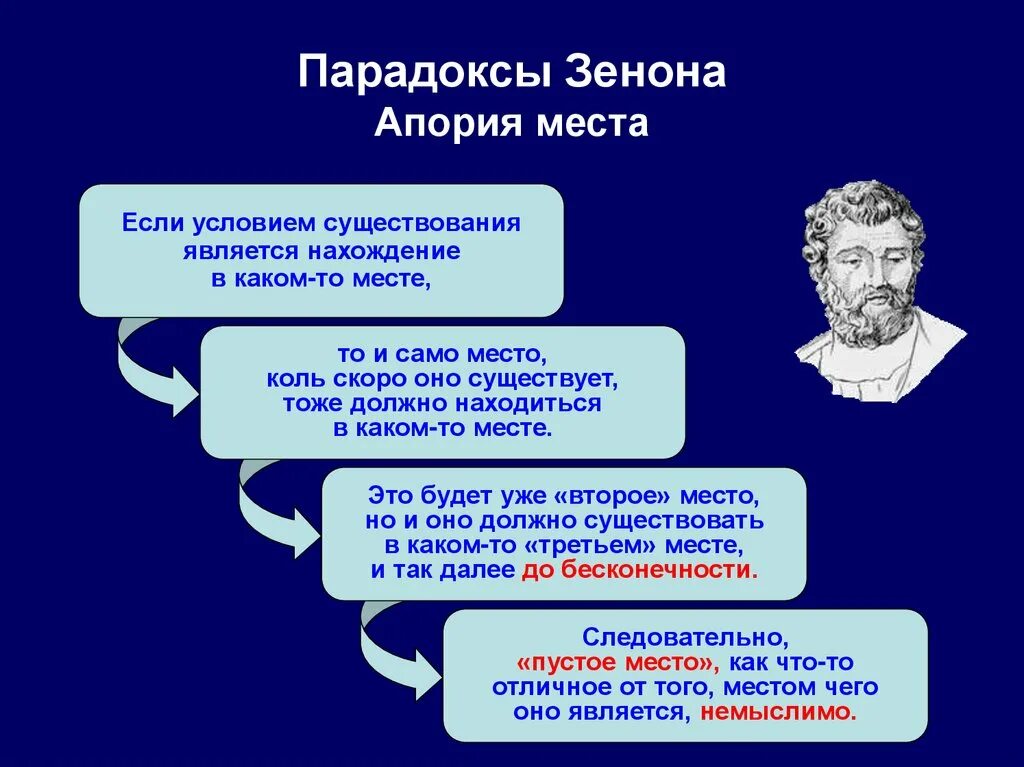 Парадоксы Зенона
Апория места

Если условием существования является нахождение в каком-то месте,

то и само место, коль скоро оно существует, тоже должно находиться в каком-то месте.

Это будет уже «второе» место, но и оно должно существовать в каком-то «третьем» месте, и так далее до бесконечности.

Следовательно, «пустое место», как что-то отличное от того, местом чего оно является, немыслимо.